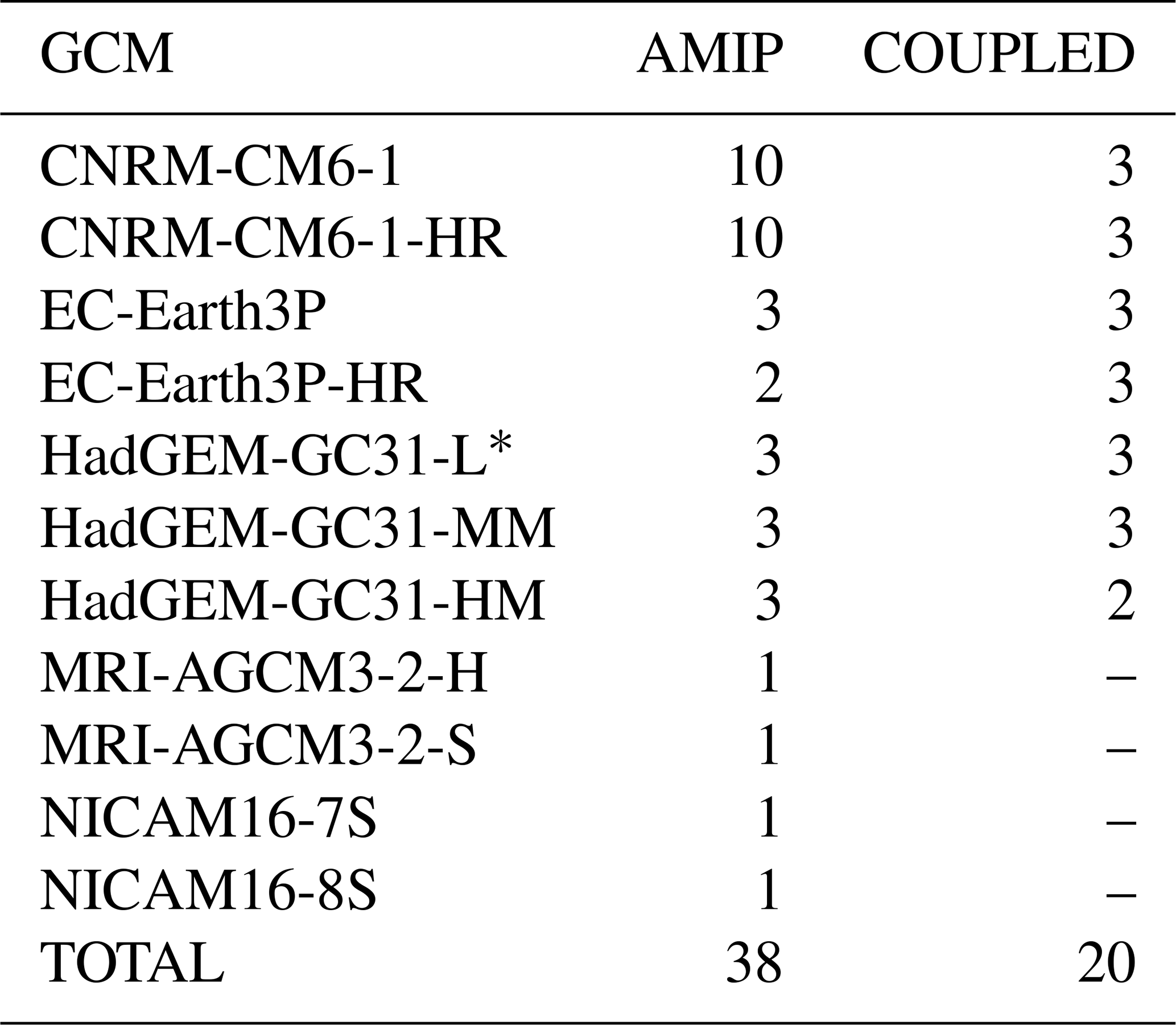 | GCM | AMIP | COUPLED |
|---|---|---|
| CNRM-CM6-1 | 10 | 3 |
| CNRM-CM6-1-HR | 10 | 3 |
| EC-Earth3P | 3 | 3 |
| EC-Earth3P-HR | 2 | 3 |
| HadGEM-GC31-L* | 3 | 3 |
| HadGEM-GC31-MM | 3 | 3 |
| HadGEM-GC31-HM | 3 | 2 |
| MRI-AGCM3-2-H | 1 | – |
| MRI-AGCM3-2-S | 1 | – |
| NICAM16-7S | 1 | – |
| NICAM16-8S | 1 | – |
| TOTAL | 38 | 20 |